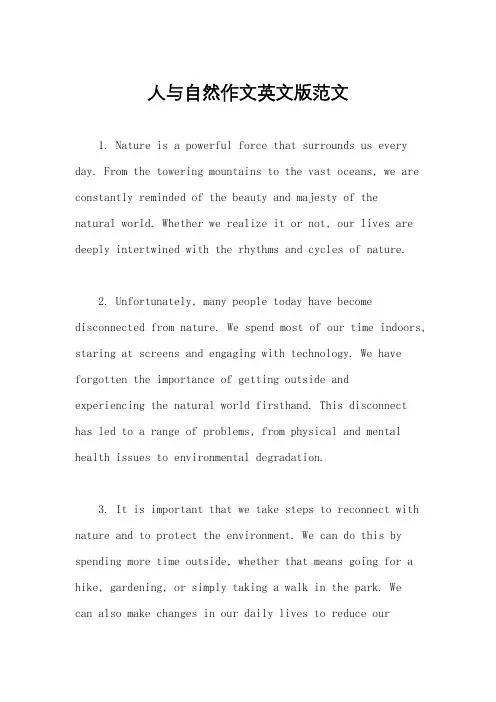 人与自然作文英文版范文

1. Nature is a powerful force that surrounds us every day. From the towering mountains to the vast oceans, we are constantly reminded of the beauty and majesty of the natural world. Whether we realize it or not, our lives are deeply intertwined with the rhythms and cycles of nature.

2. Unfortunately, many people today have become disconnected from nature. We spend most of our time indoors, staring at screens and engaging with technology. We have forgotten the importance of getting outside and experiencing the natural world firsthand. This disconnect has led to a range of problems, from physical and mental health issues to environmental degradation.

3. It is important that we take steps to reconnect with nature and to protect the environment. We can do this by spending more time outside, whether that means going for a hike, gardening, or simply taking a walk in the park. We can also make changes in our daily lives to reduce our